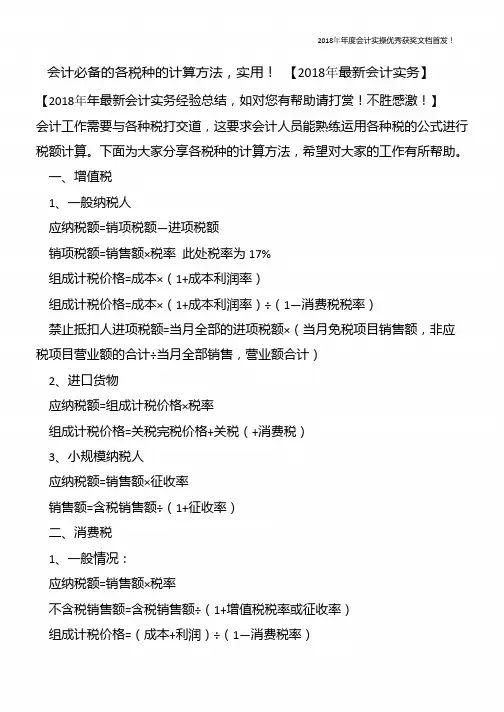 2018年年度会计实操优秀获奖文档首发！

会计必备的各税种的计算方法，实用！ 【2018年最新会计实务】

【2018年年最新会计实务经验总结，如对您有帮助请打赏！不胜感激！】

会计工作需要与各种税打交道，这要求会计人员能熟练运用各种税的公式进行税额计算。下面为大家分享各税种的计算方法，希望对大家的工作有所帮助。

一、增值税

1、一般纳税人

应纳税额=销项税额—进项税额

销项税额=销售额×税率 此处税率为 17%

组成计税价格=成本×（1+成本利润率）

组成计税价格=成本×（1+成本利润率）÷（1—消费税税率）

禁止抵扣人进项税额=当月全部的进项税额×（当月免税项目销售额，非应税项目营业额的合计÷当月全部销售，营业额合计）

2、进口货物

应纳税额=组成计税价格×税率

组成计税价格=关税完税价格+关税（+消费税）

3、小规模纳税人

应纳税额=销售额×征收率

销售额=含税销售额÷（1+征收率）

二、消费税

1、一般情况：

应纳税额=销售额×税率

不含税销售额=含税销售额÷（1+增值税税率或征收率）

组成计税价格=（成本+利润）÷（1—消费税率）